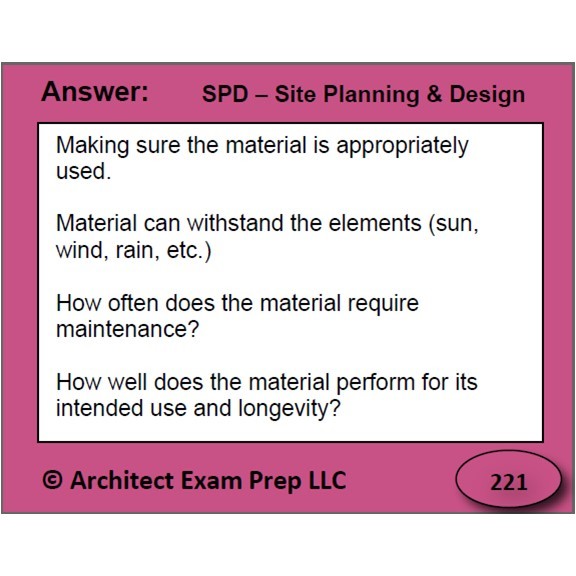 Answer: SPD – Site Planning & Design

Making sure the material is appropriately used.

Material can withstand the elements (sun, wind, rain, etc.)

How often does the material require maintenance?

How well does the material perform for its intended use and longevity?

© Architect Exam Prep LLC

221